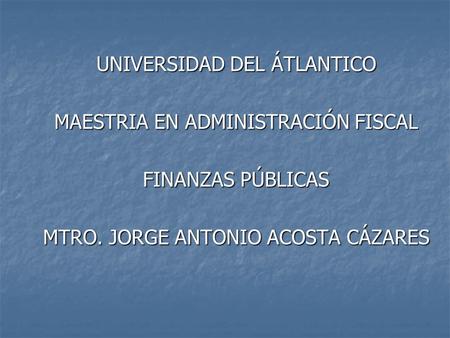 UNIVERSIDAD DEL ÁTLANTICO

MAESTRIA EN ADMINISTRACIÓN FISCAL

FINANZAS PÚBLICAS

MTRO. JORGE ANTONIO ACOSTA CÁZARES